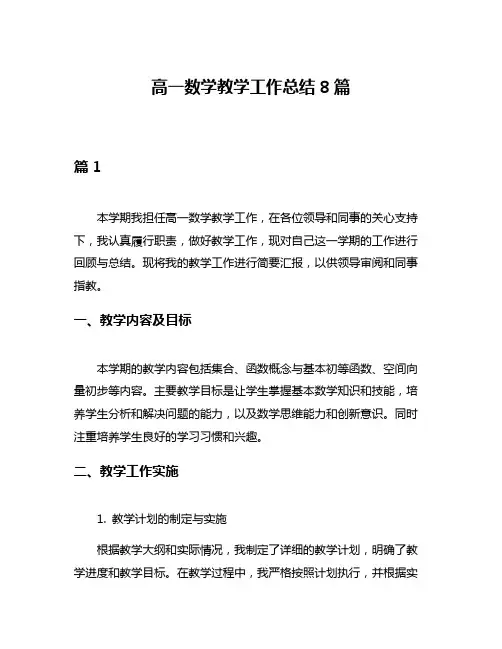 高一数学教学工作总结 8 篇

篇 1

本学期我担任高一数学教学工作，在各位领导和同事的关心支持下，我认真履行职责，做好教学工作，现对自己这一学期的工作进行回顾与总结。现将我的教学工作进行简要汇报，以供领导审阅和同事指教。

一、教学内容及目标

本学期的教学内容包括集合、函数概念与基本初等函数、空间向量初步等内容。主要教学目标是让学生掌握基本数学知识和技能，培养学生分析和解决问题的能力，以及数学思维能力和创新意识。同时注重培养学生良好的学习习惯和兴趣。

二、教学工作实施

1. 教学计划的制定与实施

根据教学大纲和实际情况，我制定了详细的教学计划，明确了教学进度和教学目标。在教学过程中，我严格按照计划执行，并根据实